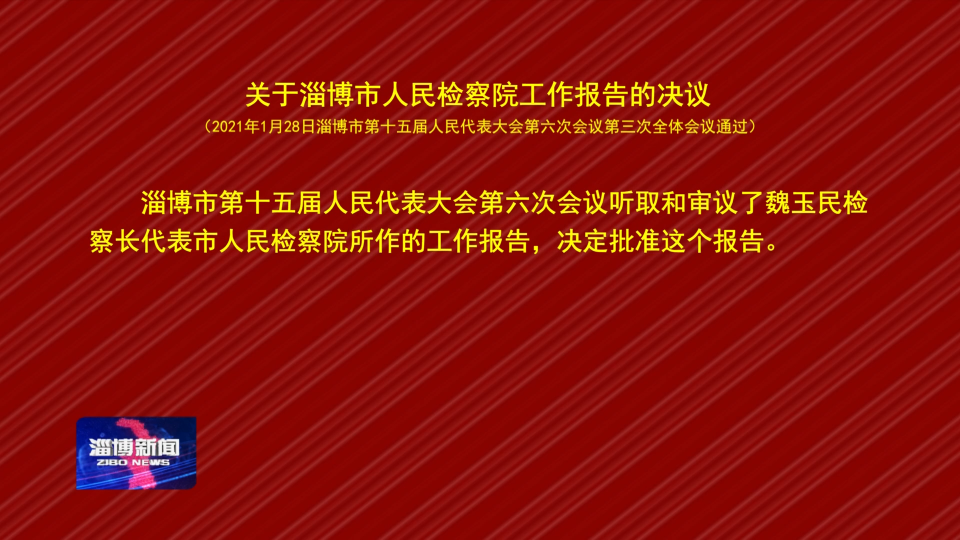 关于淄博市人民检察院工作报告的决议

（2021年1月28日淄博市第十五届人民代表大会第六次会议第三次全体会议通过）

淄博市第十五届人民代表大会第六次会议听取和审议了魏玉民检察长代表市人民检察院所作的工作报告，决定批准这个报告。

淄博新闻
ZIBO NEWS